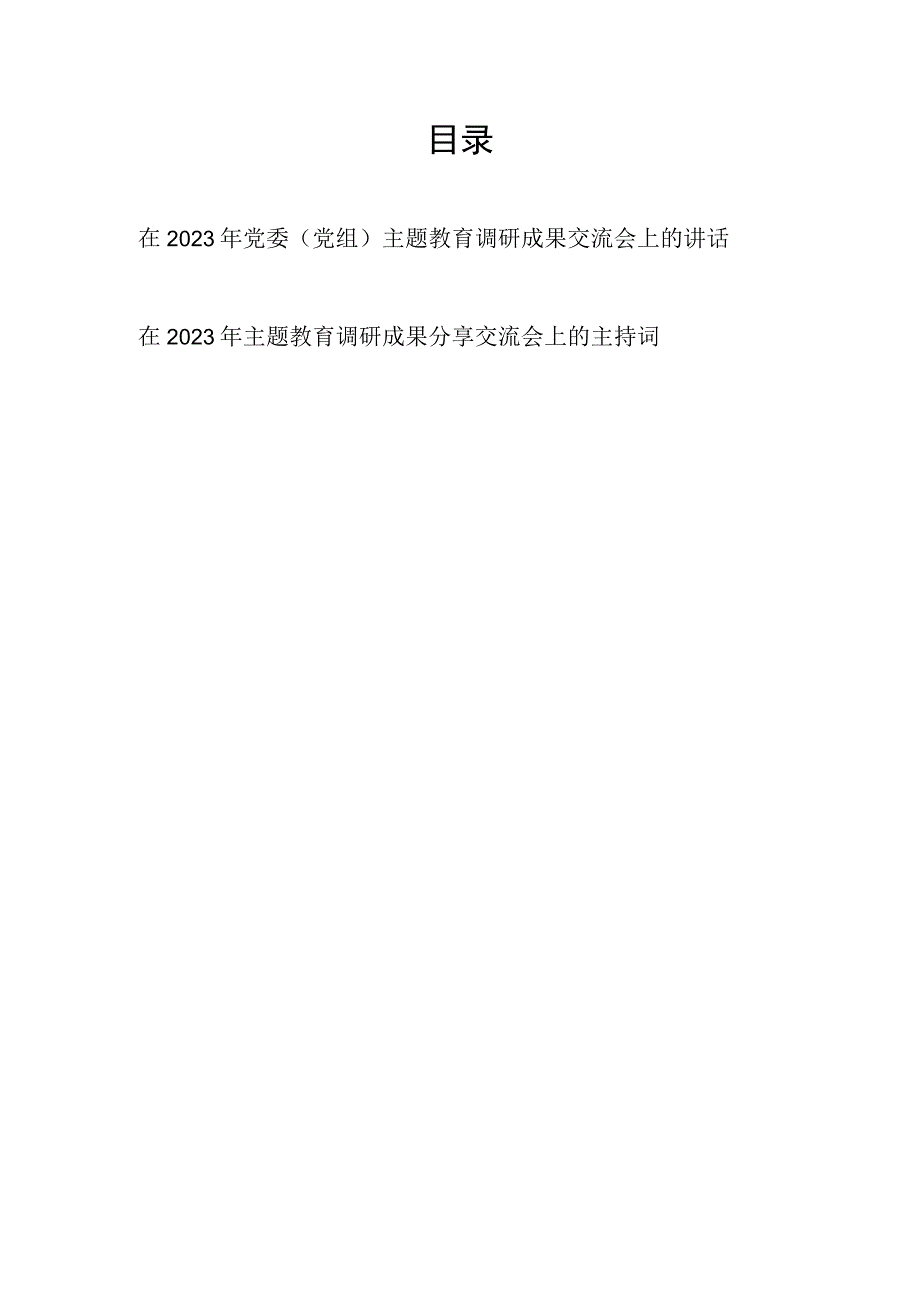 目录

在2023年党委（党组）主题教育调研成果交流会上的讲话

在2023年主题教育调研成果分享交流会上的主持词